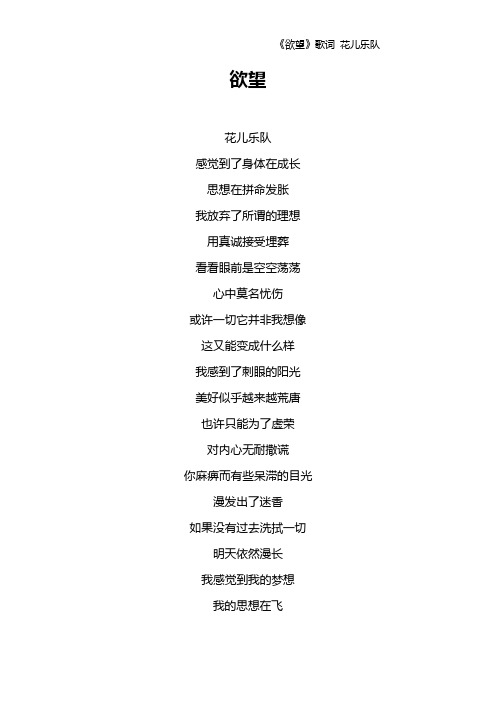 《欲望》歌词 花儿乐队

欲望

花儿乐队

感觉到了身体在成长

思想在拼命发胀

我放弃了所谓的理想

用真诚接受埋葬

看看眼前是空空荡荡

心中莫名忧伤

或许一切它并非我想像

这又能变成什么样

我感到了刺眼的阳光

美好似乎越来越荒唐

也许只能为了虚荣

对内心无耐撒谎

你麻痹而有些呆滞的目光

漫发出了迷香

如果没有过去洗拭一切

明天依然漫长

我感觉到我的梦想

我的思想在飞